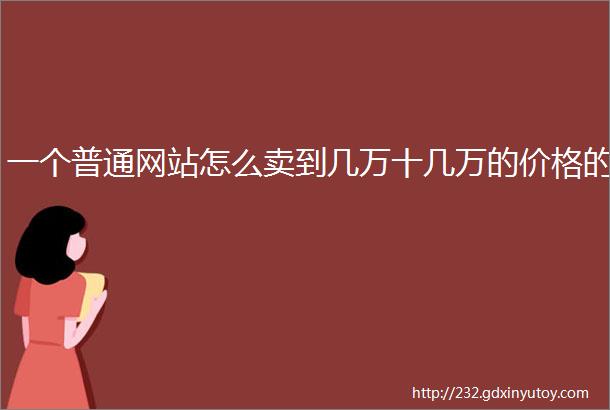 一个普通网站怎么卖到几万十几万的价格的

http://232.gdxinyutoy.com